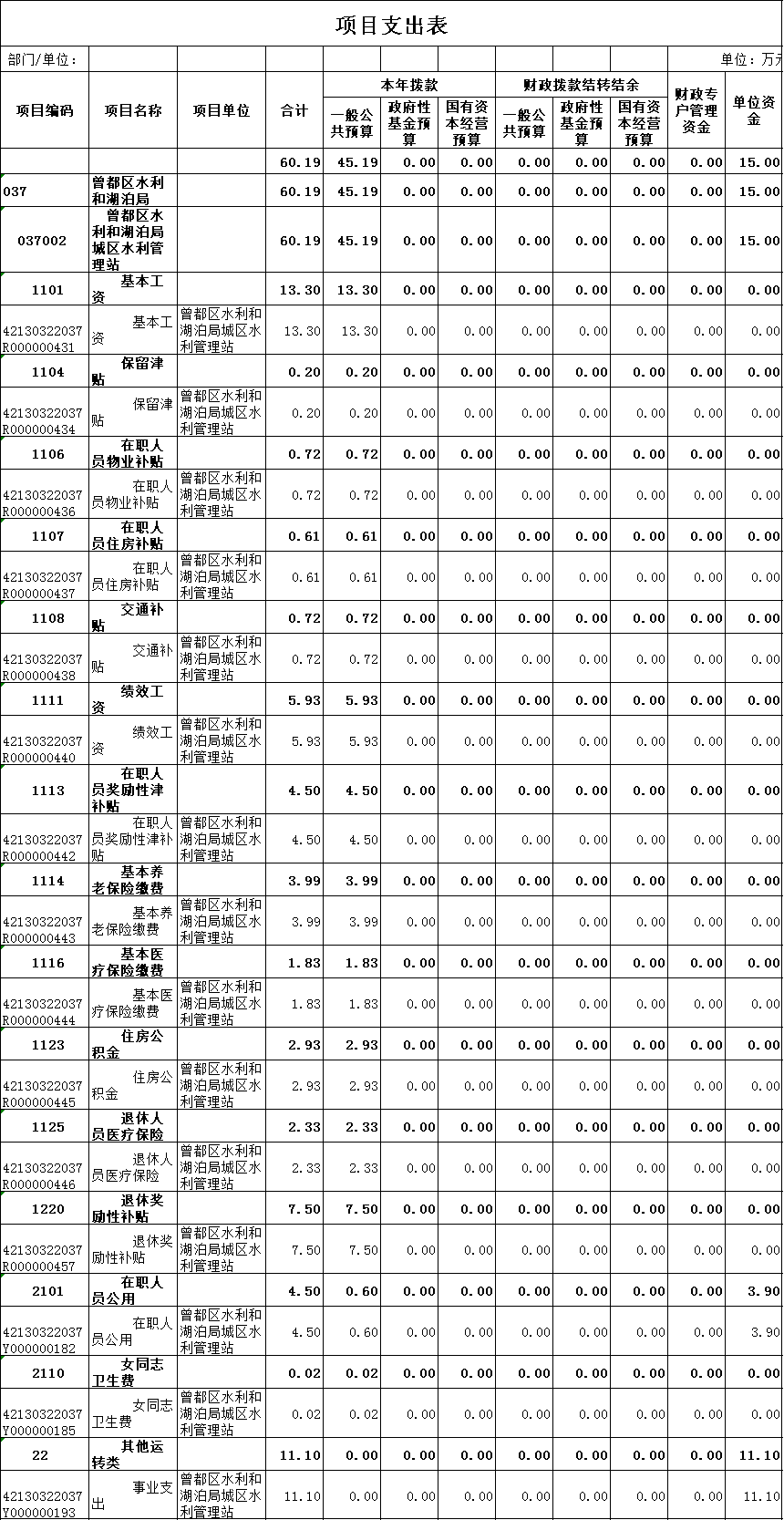 项目支出表

部门/单位：

单位：万元

| 项目编码 | 项目名称 | 项目单位 | 合计 | 本年拨款 一般公共预算 | 本年拨款 政府性基金预算 | 本年拨款 国有资本经营预算 | 财政拨款结转结余 一般公共预算 | 财政拨款结转结余 政府性基金预算 | 财政拨款结转结余 国有资本经营预算 | 财政专户管理资金 | 单位资金 |
|---|---|---|---|---|---|---|---|---|---|---|---|
| | | | 60.19 | 45.19 | 0.00 | 0.00 | 0.00 | 0.00 | 0.00 | 0.00 | 15.00 |
| 037 | 曾都区水利和湖泊局 | | 60.19 | 45.19 | 0.00 | 0.00 | 0.00 | 0.00 | 0.00 | 0.00 | 15.00 |
| 037002 | 曾都区水利和湖泊局城区水利管理站 | | 60.19 | 45.19 | 0.00 | 0.00 | 0.00 | 0.00 | 0.00 | 0.00 | 15.00 |
| 1101 | 基本工资 | | 13.30 | 13.30 | 0.00 | 0.00 | 0.00 | 0.00 | 0.00 | 0.00 | 0.00 |
| 42130322037R000000431 | 基本工资 | 曾都区水利和湖泊局城区水利管理站 | 13.30 | 13.30 | 0.00 | 0.00 | 0.00 | 0.00 | 0.00 | 0.00 | 0.00 |
| 1104 | 保留津贴 | | 0.20 | 0.20 | 0.00 | 0.00 | 0.00 | 0.00 | 0.00 | 0.00 | 0.00 |
| 42130322037R000000434 | 保留津贴 | 曾都区水利和湖泊局城区水利管理站 | 0.20 | 0.20 | 0.00 | 0.00 | 0.00 | 0.00 | 0.00 | 0.00 | 0.00 |
| 1106 | 在职人员物业补贴 | | 0.72 | 0.72 | 0.00 | 0.00 | 0.00 | 0.00 | 0.00 | 0.00 | 0.00 |
| 42130322037R000000436 | 在职人员物业补贴 | 曾都区水利和湖泊局城区水利管理站 | 0.72 | 0.72 | 0.00 | 0.00 | 0.00 | 0.00 | 0.00 | 0.00 | 0.00 |
| 1107 | 在职人员住房补贴 | | 0.61 | 0.61 | 0.00 | 0.00 | 0.00 | 0.00 | 0.00 | 0.00 | 0.00 |
| 42130322037R000000437 | 在职人员住房补贴 | 曾都区水利和湖泊局城区水利管理站 | 0.61 | 0.61 | 0.00 | 0.00 | 0.00 | 0.00 | 0.00 | 0.00 | 0.00 |
| 1108 | 交通补贴 | | 0.72 | 0.72 | 0.00 | 0.00 | 0.00 | 0.00 | 0.00 | 0.00 | 0.00 |
| 42130322037R000000438 | 交通补贴 | 曾都区水利和湖泊局城区水利管理站 | 0.72 | 0.72 | 0.00 | 0.00 | 0.00 | 0.00 | 0.00 | 0.00 | 0.00 |
| 1111 | 绩效工资 | | 5.93 | 5.93 | 0.00 | 0.00 | 0.00 | 0.00 | 0.00 | 0.00 | 0.00 |
| 42130322037R000000440 | 绩效工资 | 曾都区水利和湖泊局城区水利管理站 | 5.93 | 5.93 | 0.00 | 0.00 | 0.00 | 0.00 | 0.00 | 0.00 | 0.00 |
| 1113 | 在职人员奖励性津补贴 | | 4.50 | 4.50 | 0.00 | 0.00 | 0.00 | 0.00 | 0.00 | 0.00 | 0.00 |
| 42130322037R000000442 | 在职人员奖励性津补贴 | 曾都区水利和湖泊局城区水利管理站 | 4.50 | 4.50 | 0.00 | 0.00 | 0.00 | 0.00 | 0.00 | 0.00 | 0.00 |
| 1114 | 基本养老保险缴费 | | 3.99 | 3.99 | 0.00 | 0.00 | 0.00 | 0.00 | 0.00 | 0.00 | 0.00 |
| 42130322037R000000443 | 基本养老保险缴费 | 曾都区水利和湖泊局城区水利管理站 | 3.99 | 3.99 | 0.00 | 0.00 | 0.00 | 0.00 | 0.00 | 0.00 | 0.00 |
| 1116 | 基本医疗保险缴费 | | 1.83 | 1.83 | 0.00 | 0.00 | 0.00 | 0.00 | 0.00 | 0.00 | 0.00 |
| 42130322037R000000444 | 基本医疗保险缴费 | 曾都区水利和湖泊局城区水利管理站 | 1.83 | 1.83 | 0.00 | 0.00 | 0.00 | 0.00 | 0.00 | 0.00 | 0.00 |
| 1123 | 住房公积金 | | 2.93 | 2.93 | 0.00 | 0.00 | 0.00 | 0.00 | 0.00 | 0.00 | 0.00 |
| 42130322037R000000445 | 住房公积金 | 曾都区水利和湖泊局城区水利管理站 | 2.93 | 2.93 | 0.00 | 0.00 | 0.00 | 0.00 | 0.00 | 0.00 | 0.00 |
| 1125 | 退休人员医疗保险 | | 2.33 | 2.33 | 0.00 | 0.00 | 0.00 | 0.00 | 0.00 | 0.00 | 0.00 |
| 42130322037R000000446 | 退休人员医疗保险 | 曾都区水利和湖泊局城区水利管理站 | 2.33 | 2.33 | 0.00 | 0.00 | 0.00 | 0.00 | 0.00 | 0.00 | 0.00 |
| 1220 | 退休奖励性补贴 | | 7.50 | 7.50 | 0.00 | 0.00 | 0.00 | 0.00 | 0.00 | 0.00 | 0.00 |
| 42130322037R000000457 | 退休奖励性补贴 | 曾都区水利和湖泊局城区水利管理站 | 7.50 | 7.50 | 0.00 | 0.00 | 0.00 | 0.00 | 0.00 | 0.00 | 0.00 |
| 2101 | 在职人员公用 | | 4.50 | 0.60 | 0.00 | 0.00 | 0.00 | 0.00 | 0.00 | 0.00 | 3.90 |
| 42130322037Y000000182 | 在职人员公用 | 曾都区水利和湖泊局城区水利管理站 | 4.50 | 0.60 | 0.00 | 0.00 | 0.00 | 0.00 | 0.00 | 0.00 | 3.90 |
| 2110 | 女同志卫生费 | | 0.02 | 0.02 | 0.00 | 0.00 | 0.00 | 0.00 | 0.00 | 0.00 | 0.00 |
| 42130322037Y000000185 | 女同志卫生费 | 曾都区水利和湖泊局城区水利管理站 | 0.02 | 0.02 | 0.00 | 0.00 | 0.00 | 0.00 | 0.00 | 0.00 | 0.00 |
| 22 | 其他运转类 | | 11.10 | 0.00 | 0.00 | 0.00 | 0.00 | 0.00 | 0.00 | 0.00 | 11.10 |
| 42130322037Y000000193 | 事业支出 | 曾都区水利和湖泊局城区水利管理站 | 11.10 | 0.00 | 0.00 | 0.00 | 0.00 | 0.00 | 0.00 | 0.00 | 11.10 |